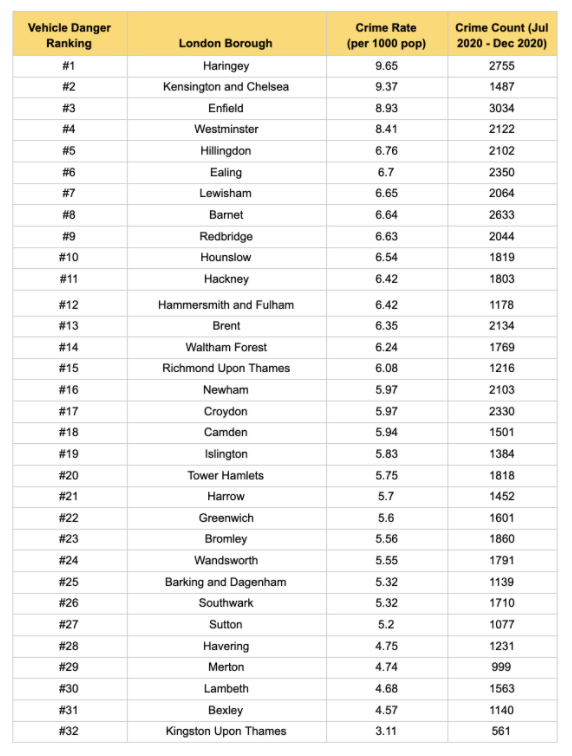 | Vehicle Danger Ranking | London Borough | Crime Rate (per 1000 pop) | Crime Count (Jul 2020 - Dec 2020) |
|---|---|---|---|
| #1 | Haringey | 9.65 | 2755 |
| #2 | Kensington and Chelsea | 9.37 | 1487 |
| #3 | Enfield | 8.93 | 3034 |
| #4 | Westminster | 8.41 | 2122 |
| #5 | Hillingdon | 6.76 | 2102 |
| #6 | Ealing | 6.7 | 2350 |
| #7 | Lewisham | 6.65 | 2064 |
| #8 | Barnet | 6.64 | 2633 |
| #9 | Redbridge | 6.63 | 2044 |
| #10 | Hounslow | 6.54 | 1819 |
| #11 | Hackney | 6.42 | 1803 |
| #12 | Hammersmith and Fulham | 6.42 | 1178 |
| #13 | Brent | 6.35 | 2134 |
| #14 | Waltham Forest | 6.24 | 1769 |
| #15 | Richmond Upon Thames | 6.08 | 1216 |
| #16 | Newham | 5.97 | 2103 |
| #17 | Croydon | 5.97 | 2330 |
| #18 | Camden | 5.94 | 1501 |
| #19 | Islington | 5.83 | 1384 |
| #20 | Tower Hamlets | 5.75 | 1818 |
| #21 | Harrow | 5.7 | 1452 |
| #22 | Greenwich | 5.6 | 1601 |
| #23 | Bromley | 5.56 | 1860 |
| #24 | Wandsworth | 5.55 | 1791 |
| #25 | Barking and Dagenham | 5.32 | 1139 |
| #26 | Southwark | 5.32 | 1710 |
| #27 | Sutton | 5.2 | 1077 |
| #28 | Havering | 4.75 | 1231 |
| #29 | Merton | 4.74 | 999 |
| #30 | Lambeth | 4.68 | 1563 |
| #31 | Bexley | 4.57 | 1140 |
| #32 | Kingston Upon Thames | 3.11 | 561 |